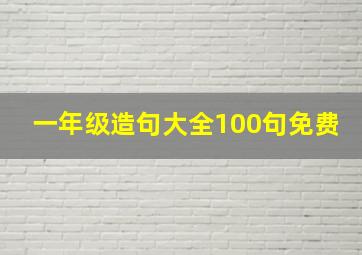 一年级造句大全100句免费